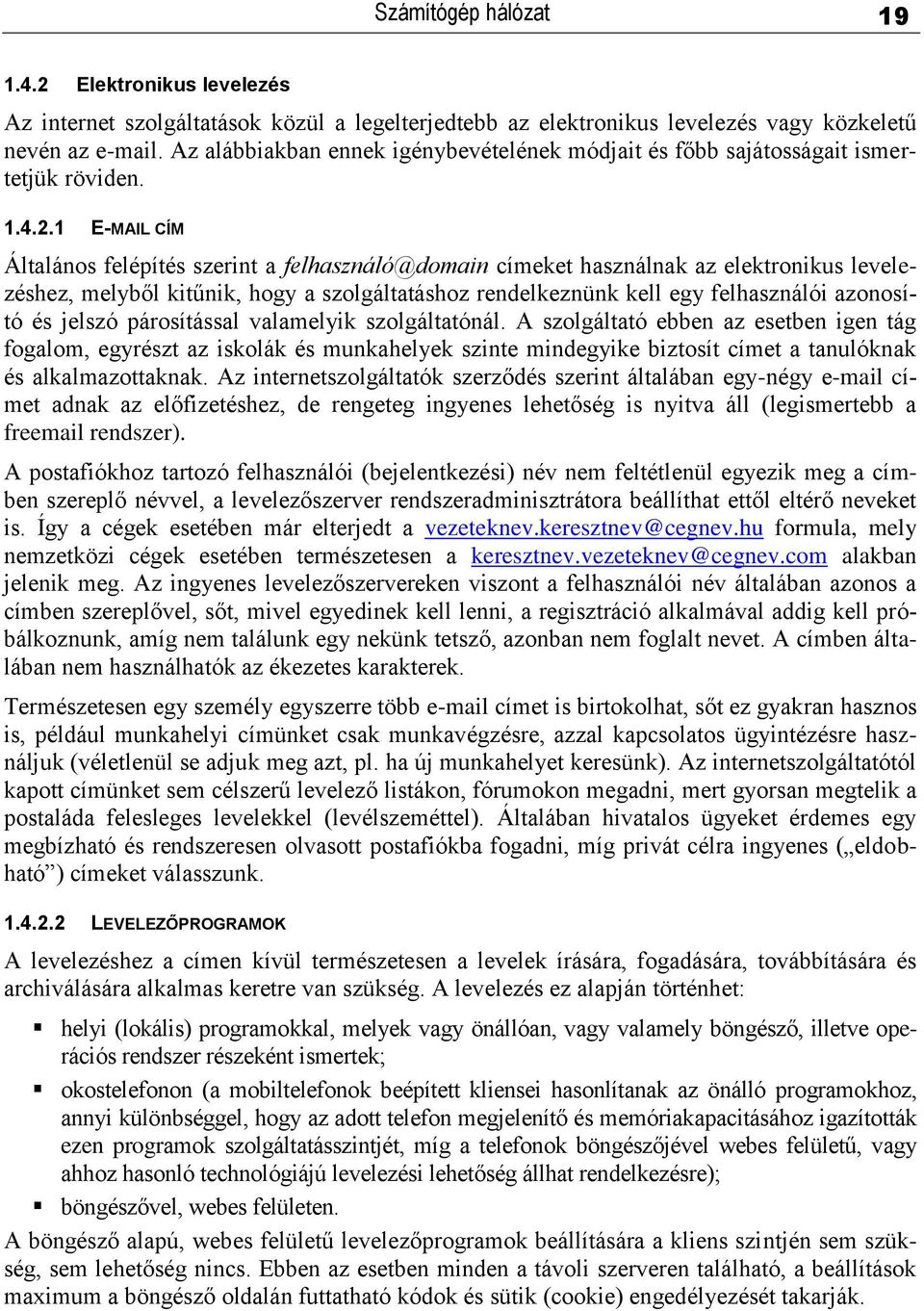 Számítógép hálózat 19

1.4.2 Elektronikus levelezés

Az internet szolgáltatások közül a legelterjedtebb az elektronikus levelezés vagy közkeletű nevén az e-mail. Az alábbiakban ennek igénybevételének módjait és főbb sajátosságait ismertetjük röviden.

1.4.2.1 E-MAIL CÍM

Általános felépítés szerint a felhasználó@domain címeket használnak az elektronikus levelezéshez, melyből kitűnik, hogy a szolgáltatáshoz rendelkeznünk kell egy felhasználói azonosító és jelszó párosítással valamelyik szolgáltatónál. A szolgáltató ebben az esetben igen tág fogalom, egyrészt az iskolák és munkahelyek szinte mindegyike biztosít címet a tanulóknak és alkalmazottaknak. Az internetszolgáltatók szerződés szerint általában egy-négy e-mail címet adnak az előfizetéshez, de rengeteg ingyenes lehetőség is nyitva áll (legismertebb a freemail rendszer).

A postafiókhoz tartozó felhasználói (bejelentkezési) név nem feltétlenül egyezik meg a címben szereplő névvel, a levelezőszerver rendszeradminisztrátora beállíthat ettől eltérő neveket is. Így a cégek esetében már elterjedt a vezeteknev.keresztnev@cegnev.hu formula, mely nemzetközi cégek esetében természetesen a keresztnev.vezeteknev@cegnev.com alakban jelenik meg. Az ingyenes levelezőszervereken viszont a felhasználói név általában azonos a címben szereplővel, sőt, mivel egyedinek kell lenni, a regisztráció alkalmával addig kell próbálkoznunk, amíg nem találunk egy nekünk tetsző, azonban nem foglalt nevet. A címben általában nem használhatók az ékezetes karakterek.

Természetesen egy személy egyszerre több e-mail címet is birtokolhat, sőt ez gyakran hasznos is, például munkahelyi címünket csak munkavégzésre, azzal kapcsolatos ügyintézésre használjuk (véletlenül se adjuk meg azt, pl. ha új munkahelyet keresünk). Az internetszolgáltatótól kapott címünket sem célszerű levelező listákon, fórumokon megadni, mert gyorsan megtelik a postaláda felesleges levelekkel (levélszeméttel). Általában hivatalos ügyeket érdemes egy megbízható és rendszeresen olvasott postafiókba fogadni, míg privát célra ingyenes („eldobható”) címeket válasszunk.

1.4.2.2 LEVELEZŐPROGRAMOK

A levelezéshez a címen kívül természetesen a levelek írására, fogadására, továbbítására és archiválására alkalmas keretre van szükség. A levelezés ez alapján történhet:

▪ helyi (lokális) programokkal, melyek vagy önállóan, vagy valamely böngésző, illetve operációs rendszer részeként ismertek;
▪ okostelefonon (a mobiltelefonok beépített kliensei hasonlítanak az önálló programokhoz, annyi különbséggel, hogy az adott telefon megjelenítő és memóriakapacitásához igazították ezen programok szolgáltatásszintjét, míg a telefonok böngészőjével webes felületű, vagy ahhoz hasonló technológiájú levelezési lehetőség állhat rendelkezésre);
▪ böngészővel, webes felületen.

A böngésző alapú, webes felületű levelezőprogramok beállítására a kliens szintjén sem szükség, sem lehetőség nincs. Ebben az esetben minden a távoli szerveren található, a beállítások maximum a böngésző oldalán futtatható kódok és sütik (cookie) engedélyezését takarják.